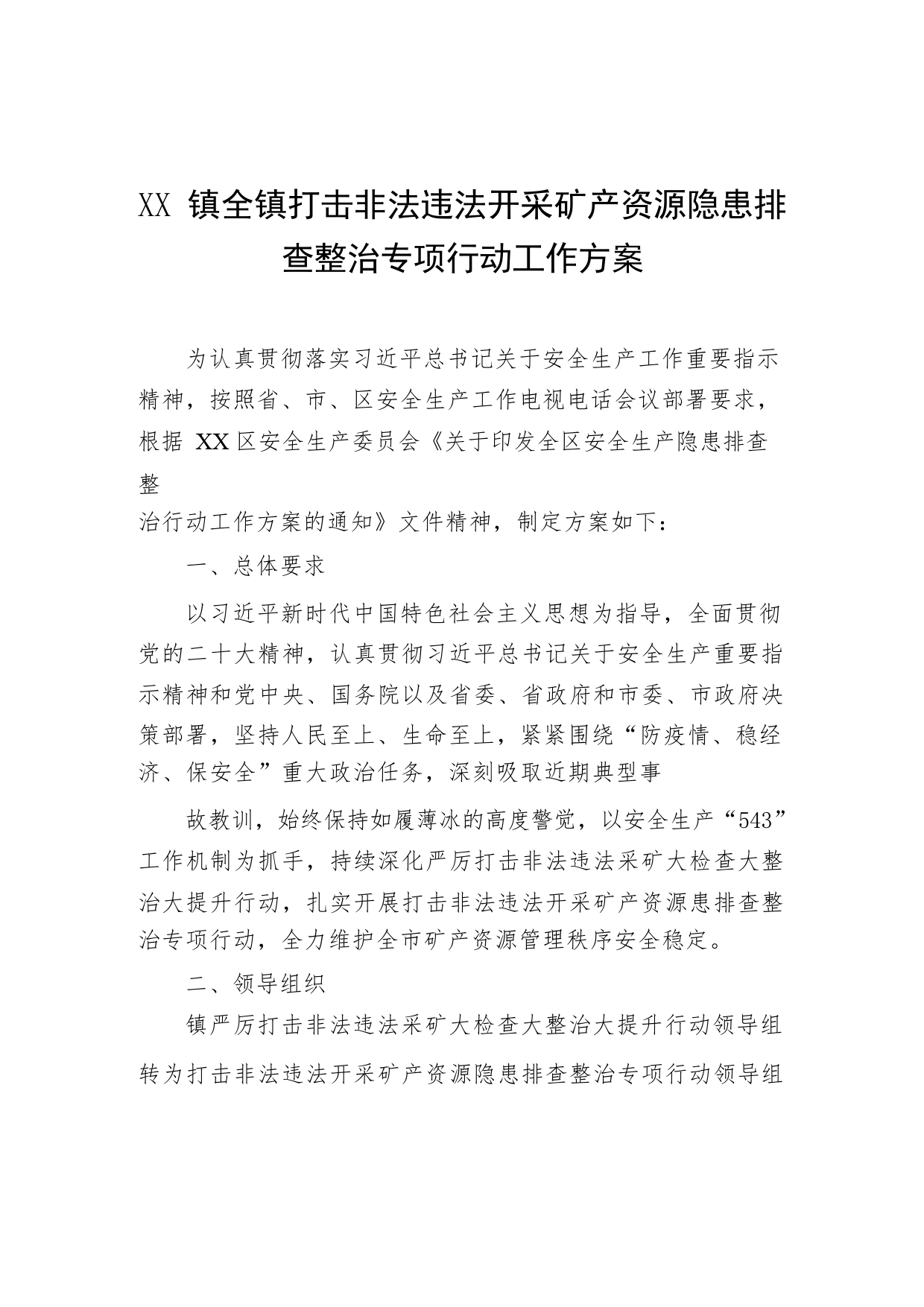 XX 镇全镇打击非法违法开采矿产资源隐患排查整治专项行动工作方案

为认真贯彻落实习近平总书记关于安全生产工作重要指示精神，按照省、市、区安全生产工作电视电话会议部署要求，根据 XX 区安全生产委员会《关于印发全区安全生产隐患排查整

治行动工作方案的通知》文件精神，制定方案如下：

一、总体要求

以习近平新时代中国特色社会主义思想为指导，全面贯彻党的二十大精神，认真贯彻习近平总书记关于安全生产重要指示精神和党中央、国务院以及省委、省政府和市委、市政府决策部署，坚持人民至上、生命至上，紧紧围绕“防疫情、稳经济、保安全”重大政治任务，深刻吸取近期典型事

故教训，始终保持如履薄冰的高度警觉，以安全生产“543”工作机制为抓手，持续深化严厉打击非法违法采矿大检查大整治大提升行动，扎实开展打击非法违法开采矿产资源患排查整治专项行动，全力维护全市矿产资源管理秩序安全稳定。

二、领导组织

镇严厉打击非法违法采矿大检查大整治大提升行动领导组转为打击非法违法开采矿产资源隐患排查整治专项行动领导组